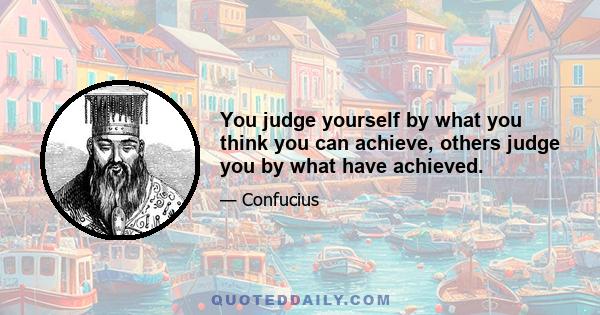 You judge yourself by what you think you can achieve, others judge you by what have achieved.

— Confucius

QUOTEDDAILY.COM